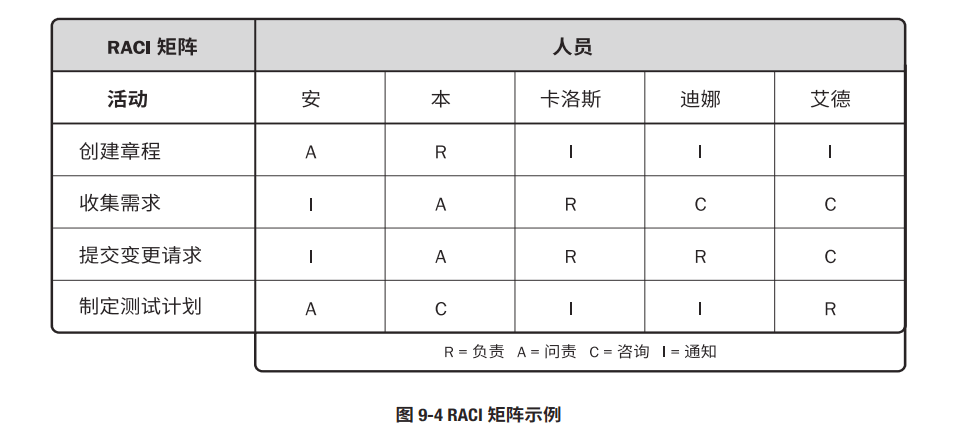 | RACI 矩阵 | 人员 | | | | |
|---|---|---|---|---|---|
| 活动 | 安 | 本 | 卡洛斯 | 迪娜 | 艾德 |
| 创建章程 | A | R | I | I | I |
| 收集需求 | I | A | R | C | C |
| 提交变更请求 | I | A | R | R | C |
| 制定测试计划 | A | C | I | I | R |

R = 负责 A = 问责 C = 咨询 I = 通知

图 9-4 RACI 矩阵示例